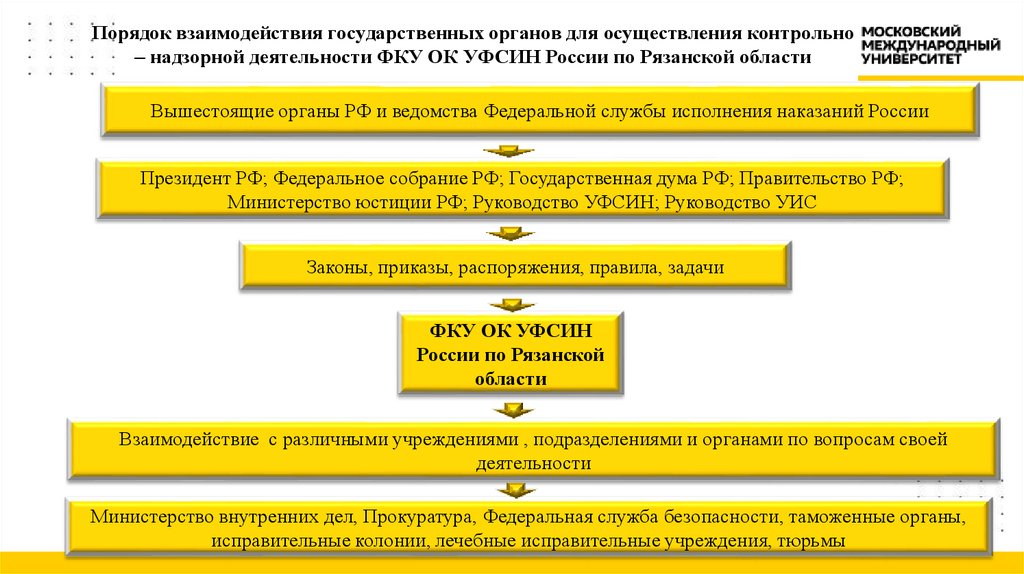 Порядок взаимодействия государственных органов для осуществления контрольно – надзорной деятельности ФКУ ОК УФСИН России по Рязанской области

МОСКОВСКИЙ МЕЖДУНАРОДНЫЙ УНИВЕРСИТЕТ

Вышестоящие органы РФ и ведомства Федеральной службы исполнения наказаний России

Президент РФ; Федеральное собрание РФ; Государственная дума РФ; Правительство РФ; Министерство юстиции РФ; Руководство УФСИН; Руководство УИС

Законы, приказы, распоряжения, правила, задачи

ФКУ ОК УФСИН России по Рязанской области

Взаимодействие с различными учреждениями , подразделениями и органами по вопросам своей деятельности

Министерство внутренних дел, Прокуратура, Федеральная служба безопасности, таможенные органы, исправительные колонии, лечебные исправительные учреждения, тюрьмы